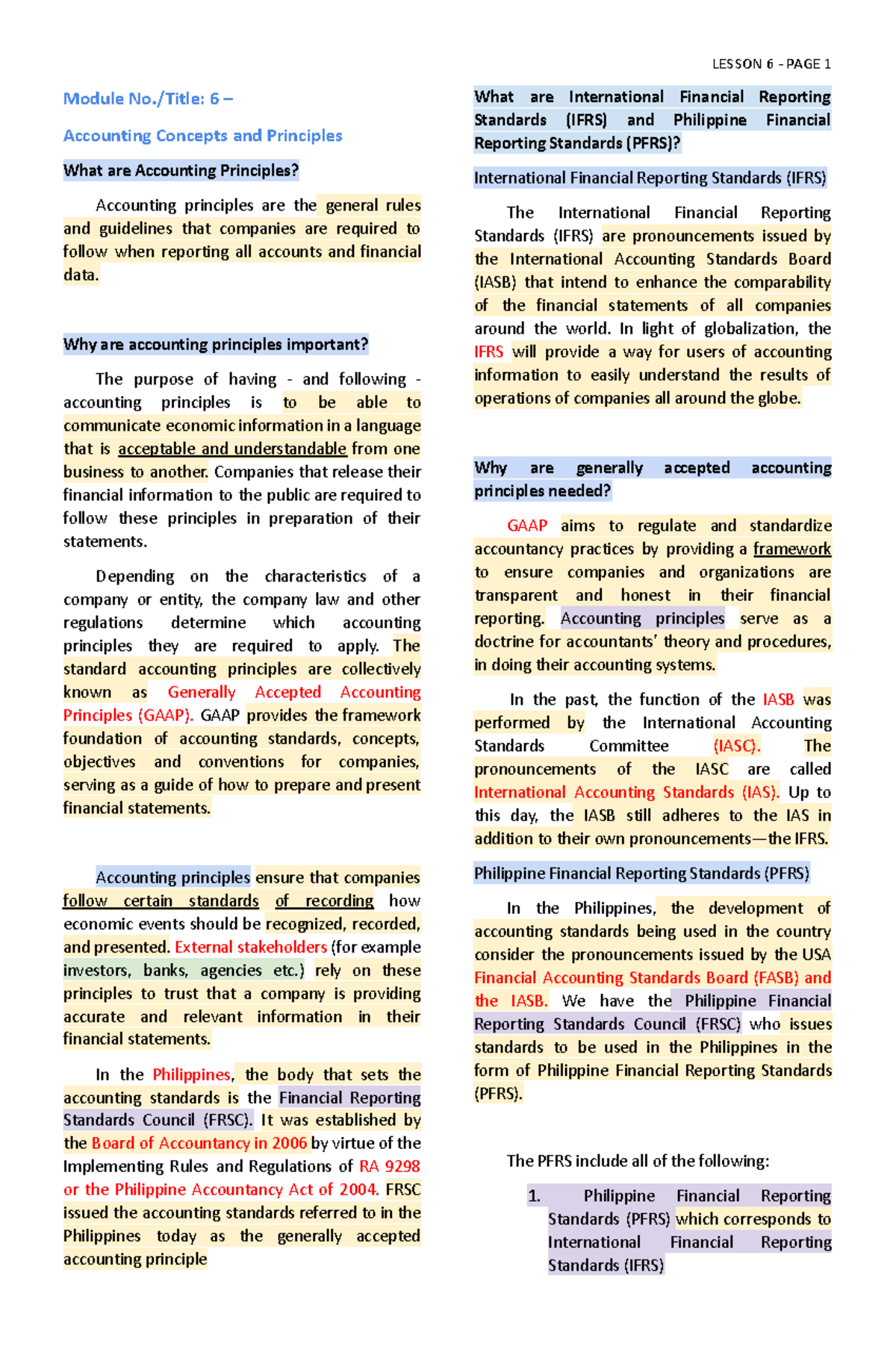 LESSON 6 - PAGE 1

Module No./Title: 6 –

Accounting Concepts and Principles

What are Accounting Principles?

Accounting principles are the general rules and guidelines that companies are required to follow when reporting all accounts and financial data.

Why are accounting principles important?

The purpose of having - and following - accounting principles is to be able to communicate economic information in a language that is acceptable and understandable from one business to another. Companies that release their financial information to the public are required to follow these principles in preparation of their statements.

Depending on the characteristics of a company or entity, the company law and other regulations determine which accounting principles they are required to apply. The standard accounting principles are collectively known as Generally Accepted Accounting Principles (GAAP). GAAP provides the framework foundation of accounting standards, concepts, objectives and conventions for companies, serving as a guide of how to prepare and present financial statements.

Accounting principles ensure that companies follow certain standards of recording how economic events should be recognized, recorded, and presented. External stakeholders (for example investors, banks, agencies etc.) rely on these principles to trust that a company is providing accurate and relevant information in their financial statements.

In the Philippines, the body that sets the accounting standards is the Financial Reporting Standards Council (FRSC). It was established by the Board of Accountancy in 2006 by virtue of the Implementing Rules and Regulations of RA 9298 or the Philippine Accountancy Act of 2004. FRSC issued the accounting standards referred to in the Philippines today as the generally accepted accounting principle

What are International Financial Reporting Standards (IFRS) and Philippine Financial Reporting Standards (PFRS)?

International Financial Reporting Standards (IFRS)

The International Financial Reporting Standards (IFRS) are pronouncements issued by the International Accounting Standards Board (IASB) that intend to enhance the comparability of the financial statements of all companies around the world. In light of globalization, the IFRS will provide a way for users of accounting information to easily understand the results of operations of companies all around the globe.

Why are generally accepted accounting principles needed?

GAAP aims to regulate and standardize accountancy practices by providing a framework to ensure companies and organizations are transparent and honest in their financial reporting. Accounting principles serve as a doctrine for accountants' theory and procedures, in doing their accounting systems.

In the past, the function of the IASB was performed by the International Accounting Standards Committee (IASC). The pronouncements of the IASC are called International Accounting Standards (IAS). Up to this day, the IASB still adheres to the IAS in addition to their own pronouncements—the IFRS.

Philippine Financial Reporting Standards (PFRS)

In the Philippines, the development of accounting standards being used in the country consider the pronouncements issued by the USA Financial Accounting Standards Board (FASB) and the IASB. We have the Philippine Financial Reporting Standards Council (FRSC) who issues standards to be used in the Philippines in the form of Philippine Financial Reporting Standards (PFRS).

The PFRS include all of the following:

1. Philippine Financial Reporting Standards (PFRS) which corresponds to International Financial Reporting Standards (IFRS)